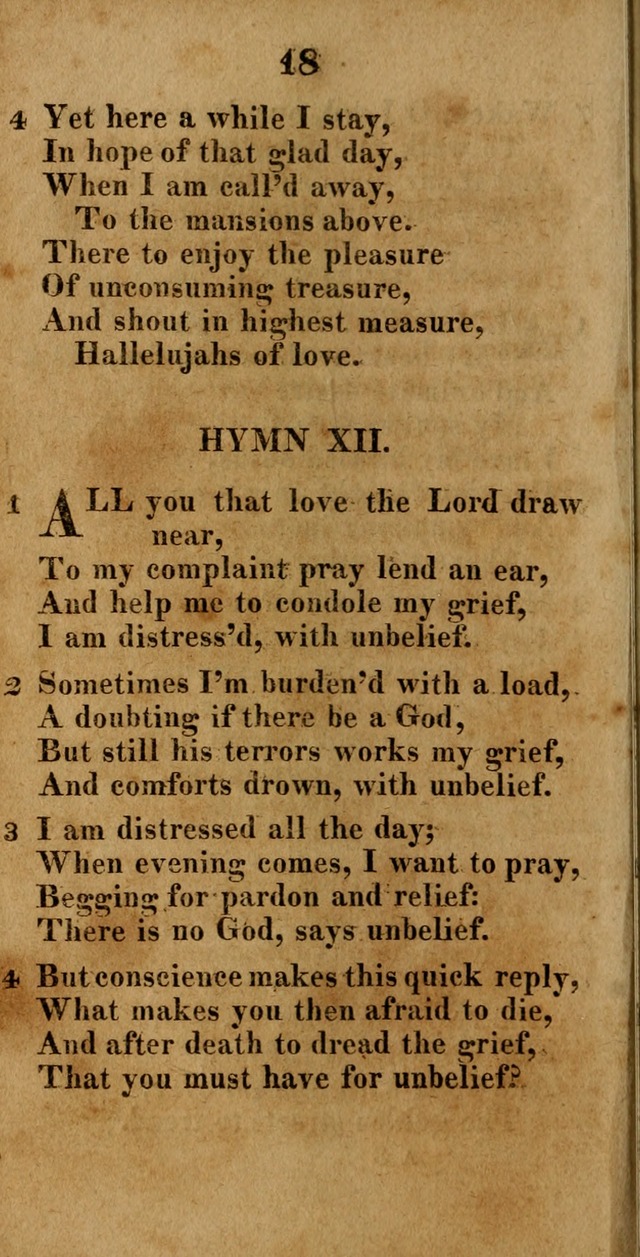 18

4 Yet here a while I stay,
In hope of that glad day,
When I am call'd away,
To the mansions above.
There to enjoy the pleasure
Of unconsuming treasure,
And shout in highest measure,
Hallelujahs of love.

HYMN XII.

1 ALL you that love the Lord draw near,
To my complaint pray lend an ear,
And help me to condole my grief,
I am distress'd, with unbelief.

2 Sometimes I'm burden'd with a load,
A doubting if there be a God,
But still his terrors works my grief,
And comforts drown, with unbelief.

3 I am distressed all the day;
When evening comes, I want to pray,
Begging for pardon and relief:
There is no God, says unbelief.

4 But conscience makes this quick reply,
What makes you then afraid to die,
And after death to dread the grief,
That you must have for unbelief?